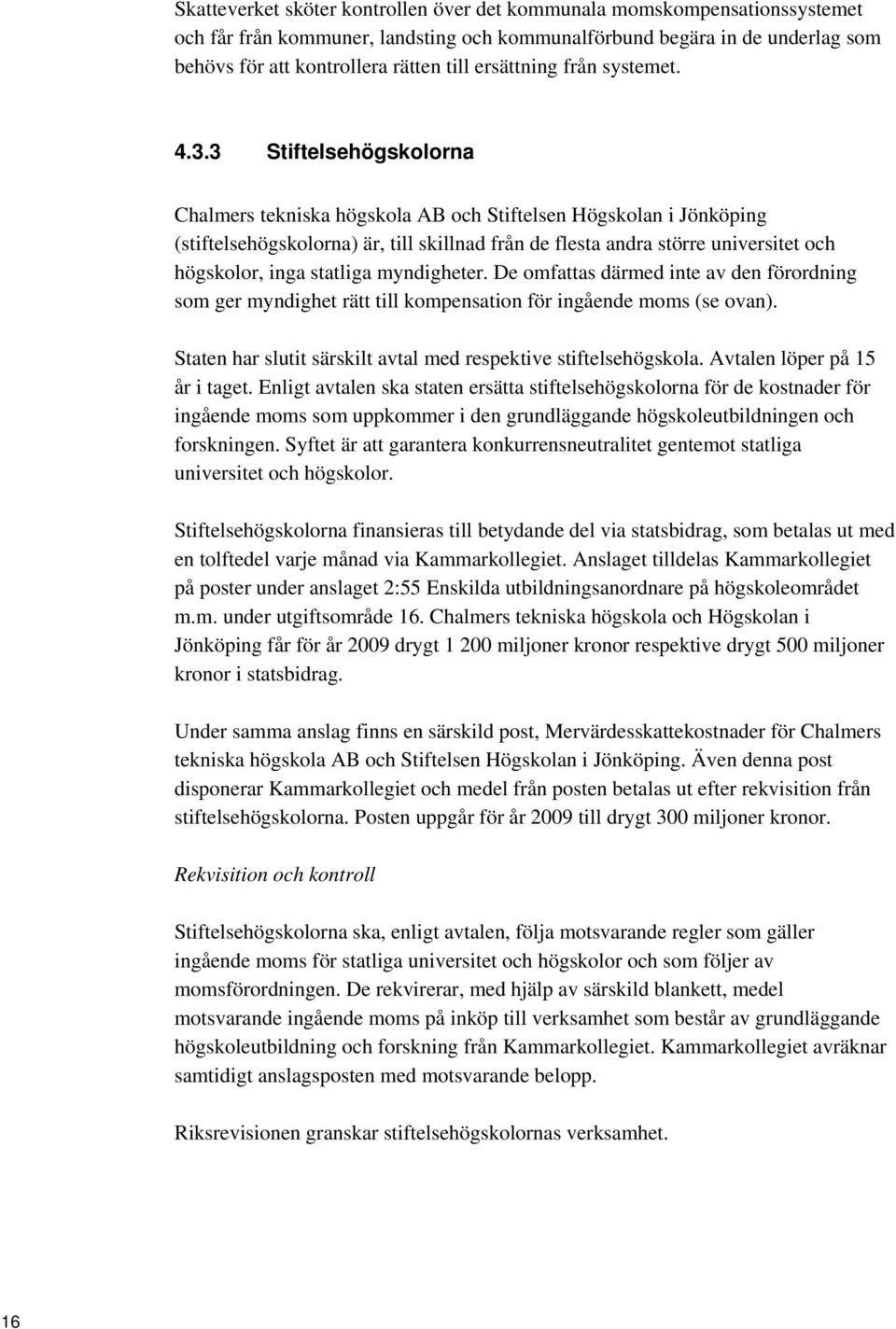 Skatteverket sköter kontrollen över det kommunala momskompensationssystemet och får från kommuner, landsting och kommunalförbund begära in de underlag som behövs för att kontrollera rätten till ersättning från systemet.

4.3.3 Stiftelsehögskolorna

Chalmers tekniska högskola AB och Stiftelsen Högskolan i Jönköping (stiftelsehögskolorna) är, till skillnad från de flesta andra större universitet och högskolor, inga statliga myndigheter. De omfattas därmed inte av den förordning som ger myndighet rätt till kompensation för ingående moms (se ovan).

Staten har slutit särskilt avtal med respektive stiftelsehögskola. Avtalen löper på 15 år i taget. Enligt avtalen ska staten ersätta stiftelsehögskolorna för de kostnader för ingående moms som uppkommer i den grundläggande högskoleutbildningen och forskningen. Syftet är att garantera konkurrensneutralitet gentemot statliga universitet och högskolor.

Stiftelsehögskolorna finansieras till betydande del via statsbidrag, som betalas ut med en tolftedel varje månad via Kammarkollegiet. Anslaget tilldelas Kammarkollegiet på poster under anslaget 2:55 Enskilda utbildningsanordnare på högskoleområdet m.m. under utgiftsområde 16. Chalmers tekniska högskola och Högskolan i Jönköping får för år 2009 drygt 1 200 miljoner kronor respektive drygt 500 miljoner kronor i statsbidrag.

Under samma anslag finns en särskild post, Mervärdesskattekostnader för Chalmers tekniska högskola AB och Stiftelsen Högskolan i Jönköping. Även denna post disponerar Kammarkollegiet och medel från posten betalas ut efter rekvisition från stiftelsehögskolorna. Posten uppgår för år 2009 till drygt 300 miljoner kronor.

Rekvisition och kontroll

Stiftelsehögskolorna ska, enligt avtalen, följa motsvarande regler som gäller ingående moms för statliga universitet och högskolor och som följer av momsförordningen. De rekvirerar, med hjälp av särskild blankett, medel motsvarande ingående moms på inköp till verksamhet som består av grundläggande högskoleutbildning och forskning från Kammarkollegiet. Kammarkollegiet avräknar samtidigt anslagsposten med motsvarande belopp.

Riksrevisionen granskar stiftelsehögskolornas verksamhet.

16